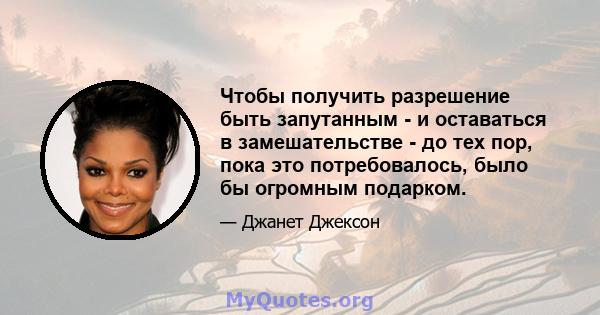 Чтобы получить разрешение быть запутанным - и оставаться в замешательстве - до тех пор, пока это потребовалось, было бы огромным подарком.

— Джанет Джексон

MyQuotes.org